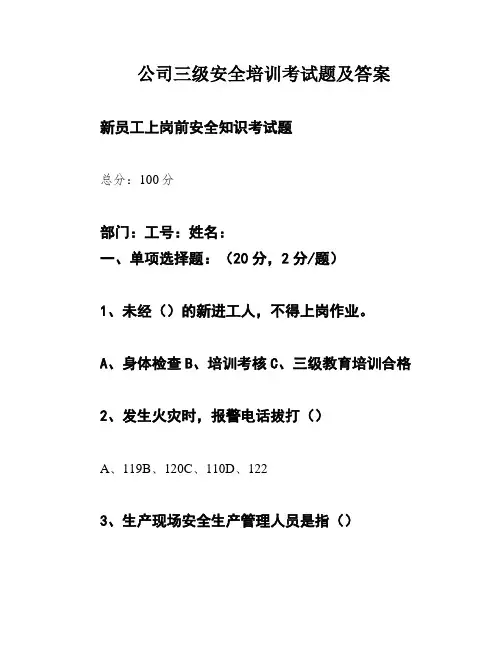 公司三级安全培训考试题及答案

新员工上岗前安全知识考试题

总分：100分

部门：工号：姓名：

一、单项选择题：（20分，2分/题）

1、未经（）的新进工人，不得上岗作业。

A、身体检查B、培训考核C、三级教育培训合格

2、发生火灾时，报警电话拔打（）

A、119B、120C、110D、122

3、生产现场安全生产管理人员是指（）